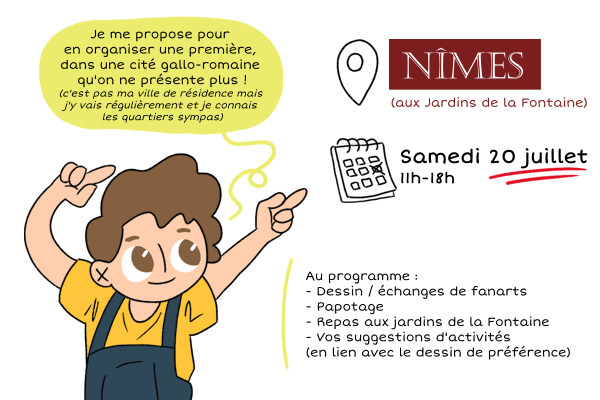 Je me propose pour en organiser une première, dans une cité gallo-romaine qu'on ne présente plus !
(c'est pas ma ville de résidence mais j'y vais régulièrement et je connais les quartiers sympas)

NÎMES
(aux Jardins de la Fontaine)

Samedi 20 juillet
11h-18h

Au programme :
- Dessin / échanges de fanarts
- Papotage
- Repas aux jardins de la Fontaine
- Vos suggestions d'activités
(en lien avec le dessin de préférence)